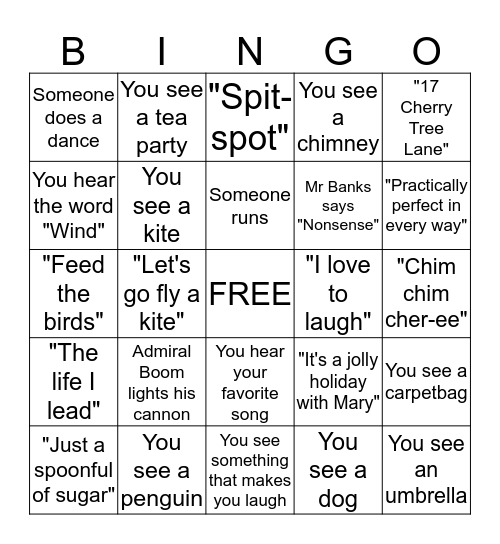 | B | I | N | G | O |
|---|---|---|---|---|
| Someone does a dance | You see a tea party | "Spit-spot" | You see a chimney | "17 Cherry Tree Lane" |
| You hear the word "Wind" | You see a kite | Someone runs | Mr Banks says "Nonsense" | "Practically perfect in every way" |
| "Feed the birds" | "Let's go fly a kite" | FREE | "I love to laugh" | "Chim chim cher-ee" |
| "The life I lead" | Admiral Boom lights his cannon | You hear your favorite song | "It's a jolly holiday with Mary" | You see a carpetbag |
| "Just a spoonful of sugar" | You see a penguin | You see something that makes you laugh | You see a dog | You see an umbrella |